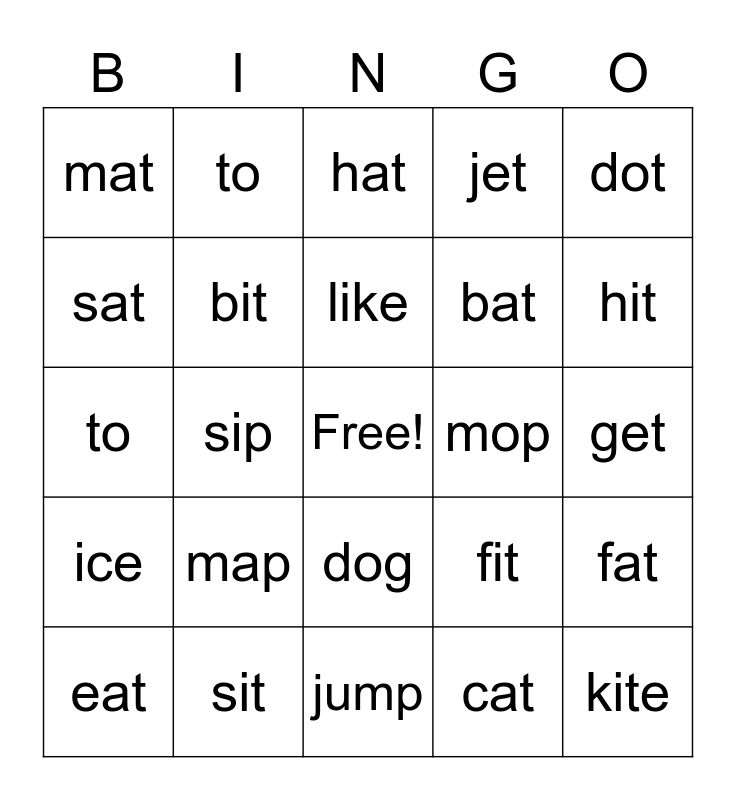 | B | I | N | G | O |
|---|---|---|---|---|
| mat | to | hat | jet | dot |
| sat | bit | like | bat | hit |
| to | sip | Free! | mop | get |
| ice | map | dog | fit | fat |
| eat | sit | jump | cat | kite |